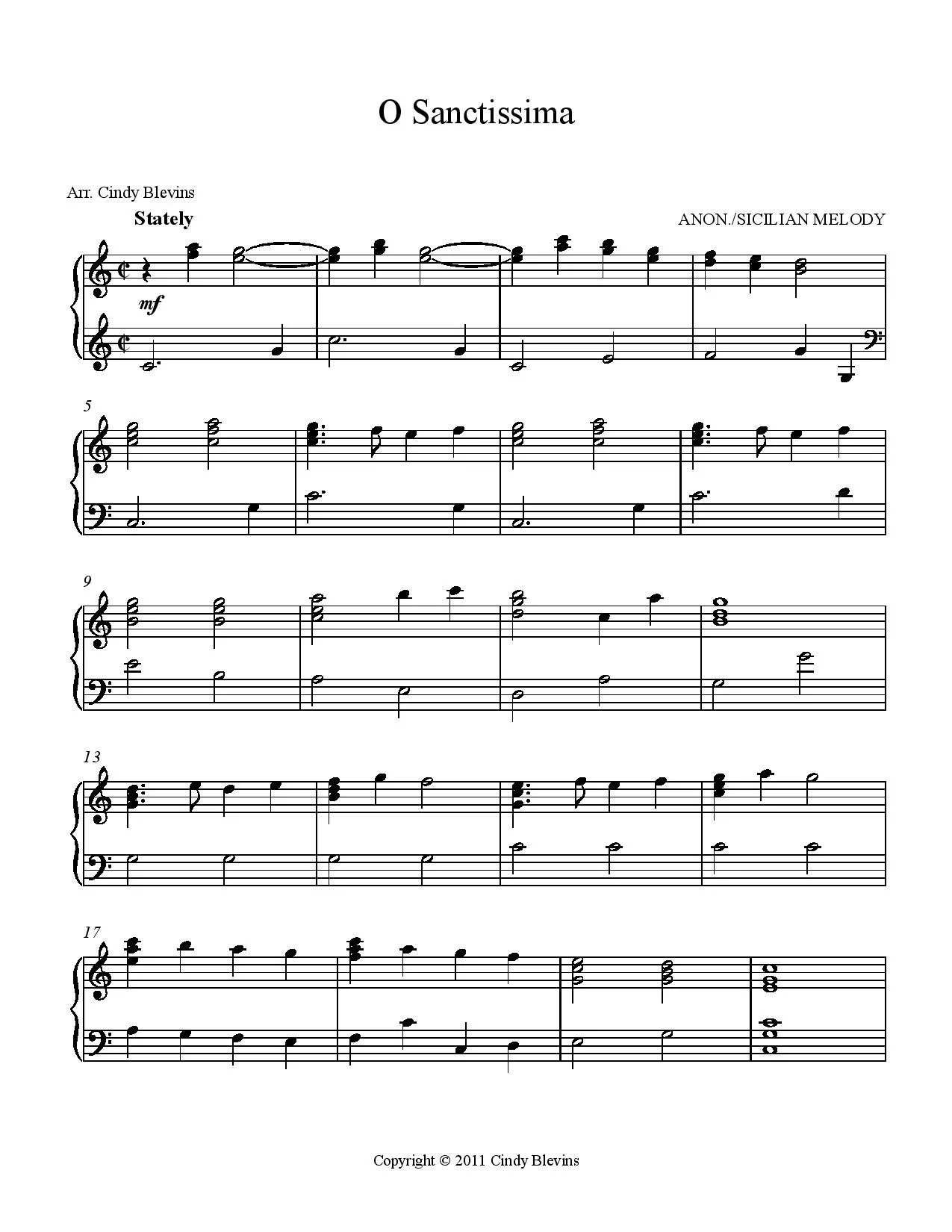 O Sanctissima

Arr. Cindy Blevins

Stately

ANON./SICILIAN MELODY

mf

5

9

13

17

Copyright © 2011 Cindy Blevins